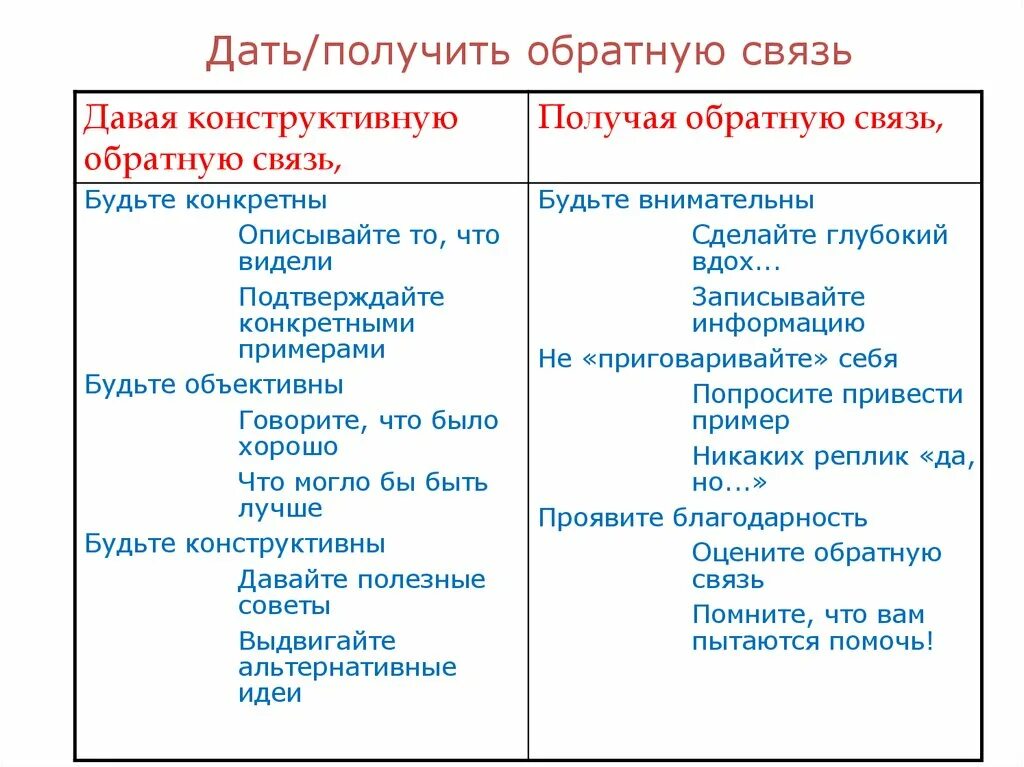 Дать/получить обратную связь

| Давая конструктивную обратную связь, | Получая обратную связь, |
|---|---|
| Будьте конкретны<br>Описывайте то, что видели<br>Подтверждайте конкретными примерами<br>Будьте объективны<br>Говорите, что было хорошо<br>Что могло бы быть лучше<br>Будьте конструктивны<br>Давайте полезные советы<br>Выдвигайте альтернативные идеи | Будьте внимательны<br>Сделайте глубокий вдох…<br>Записывайте информацию<br>Не «приговаривайте» себя<br>Попросите привести пример<br>Никаких реплик «да, но…»<br>Проявите благодарность<br>Оцените обратную связь<br>Помните, что вам пытаются помочь! |